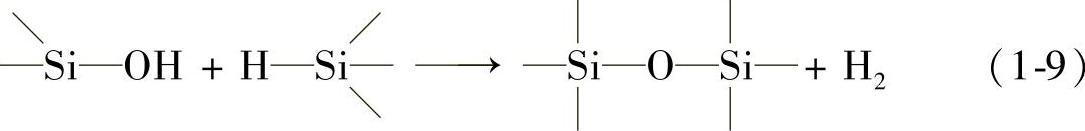 $-Si-OH + H-Si- \longrightarrow -Si-O-Si- + H_2$ (1-9)